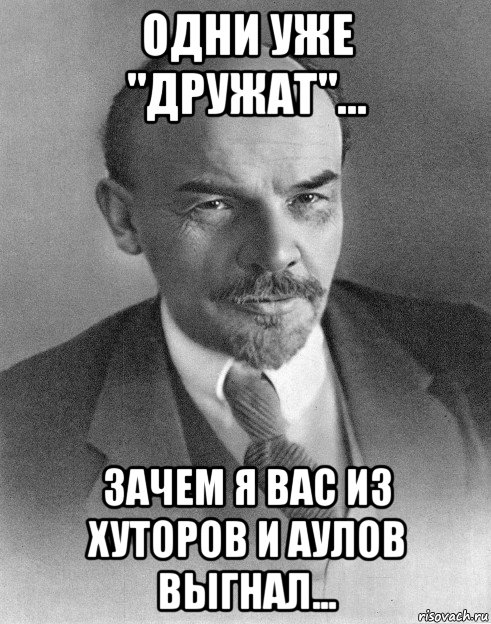 ОДНИ УЖЕ "ДРУЖАТ"...

ЗАЧЕМ Я ВАС ИЗ ХУТОРОВ И АУЛОВ ВЫГНАЛ...

risovach.ru